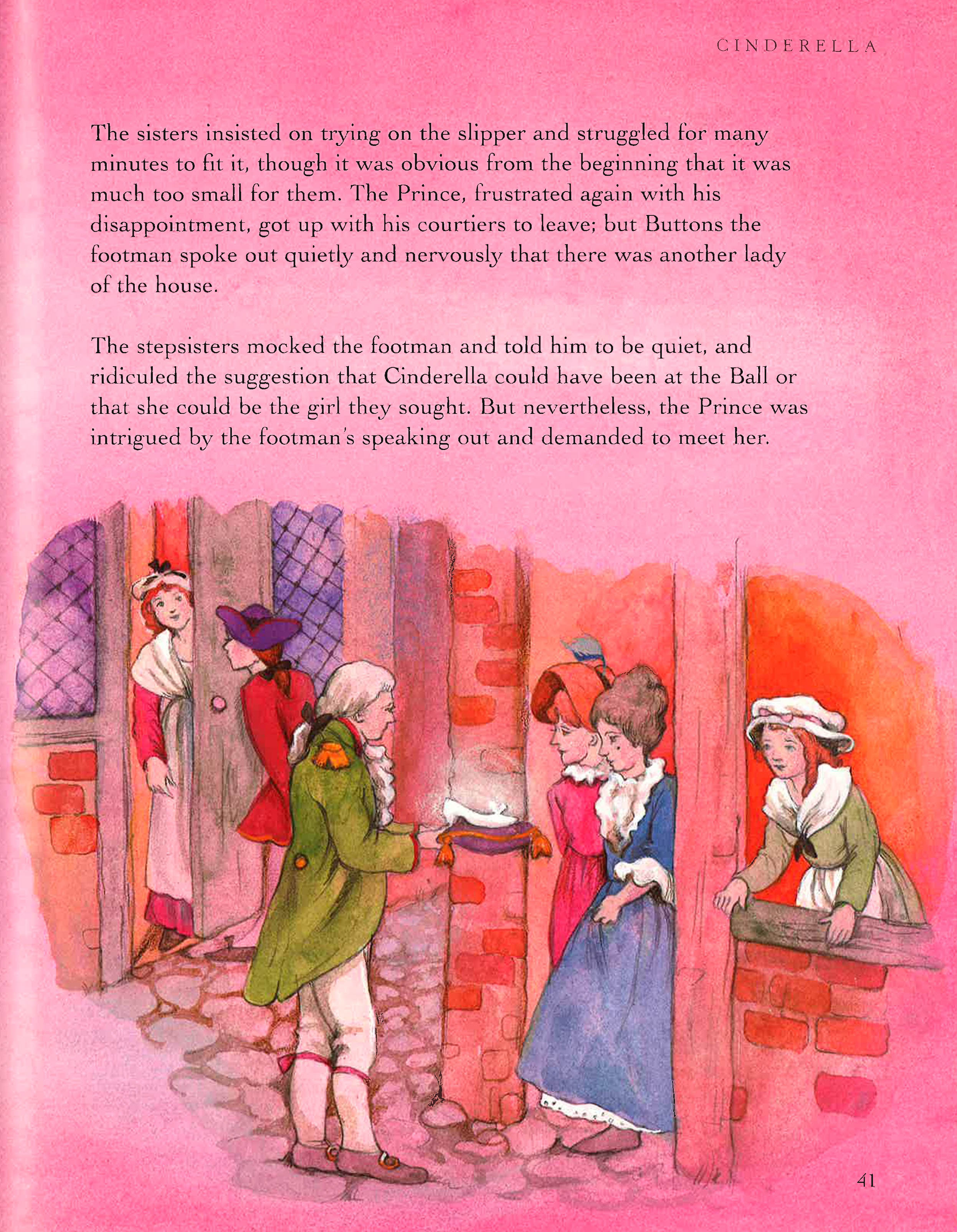 CINDERELLA

The sisters insisted on trying on the slipper and struggled for many minutes to fit it, though it was obvious from the beginning that it was much too small for them. The Prince, frustrated again with his disappointment, got up with his courtiers to leave; but Buttons the footman spoke out quietly and nervously that there was another lady of the house.

The stepsisters mocked the footman and told him to be quiet, and ridiculed the suggestion that Cinderella could have been at the Ball or that she could be the girl they sought. But nevertheless, the Prince was intrigued by the footman's speaking out and demanded to meet her.

41